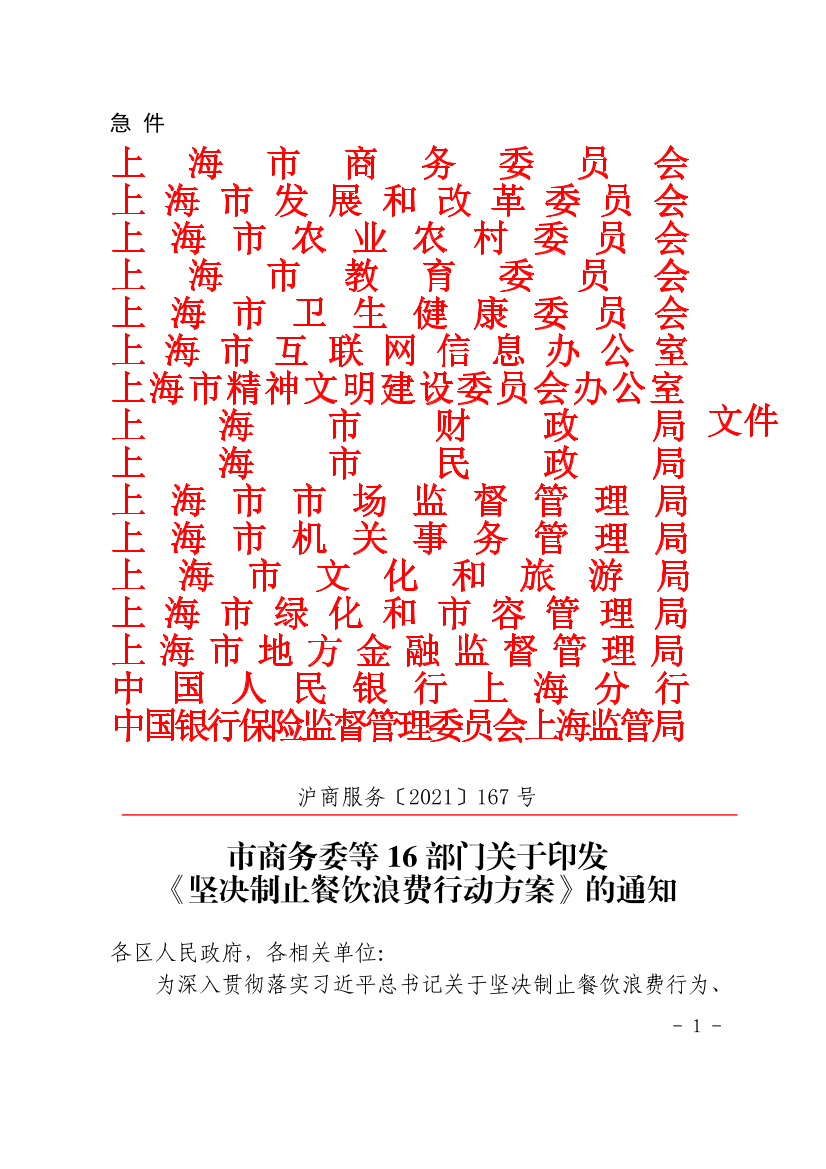 急件

上海市商务委员会
上海市发展和改革委员会
上海市农业农村委员会
上海市教育委员会
上海市卫生健康委员会
上海市互联网信息办公室
上海市精神文明建设委员会办公室
上海市财政局
上海市民政局
上海市市场监督管理局
上海市机关事务管理局
上海市文化和旅游局
上海市绿化和市容管理局
上海市地方金融监督管理局
中国人民银行上海分行
中国银行保险监督管理委员会上海监管局
文件

沪商服务〔2021〕167号

市商务委等16部门关于印发
《坚决制止餐饮浪费行动方案》的通知

各区人民政府，各相关单位:

为深入贯彻落实习近平总书记关于坚决制止餐饮浪费行为、

- 1 -